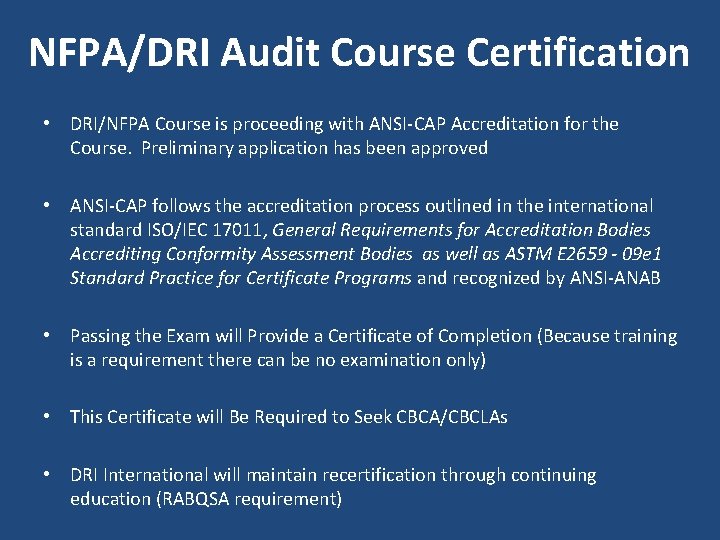 NFPA/DRI Audit Course Certification

• DRI/NFPA Course is proceeding with ANSI-CAP Accreditation for the Course. Preliminary application has been approved

• ANSI-CAP follows the accreditation process outlined in the international standard ISO/IEC 17011, General Requirements for Accreditation Bodies Accrediting Conformity Assessment Bodies as well as ASTM E2659 - 09e1 Standard Practice for Certificate Programs and recognized by ANSI-ANAB

• Passing the Exam will Provide a Certificate of Completion (Because training is a requirement there can be no examination only)

• This Certificate will Be Required to Seek CBCA/CBCLAs

• DRI International will maintain recertification through continuing education (RABQSA requirement)